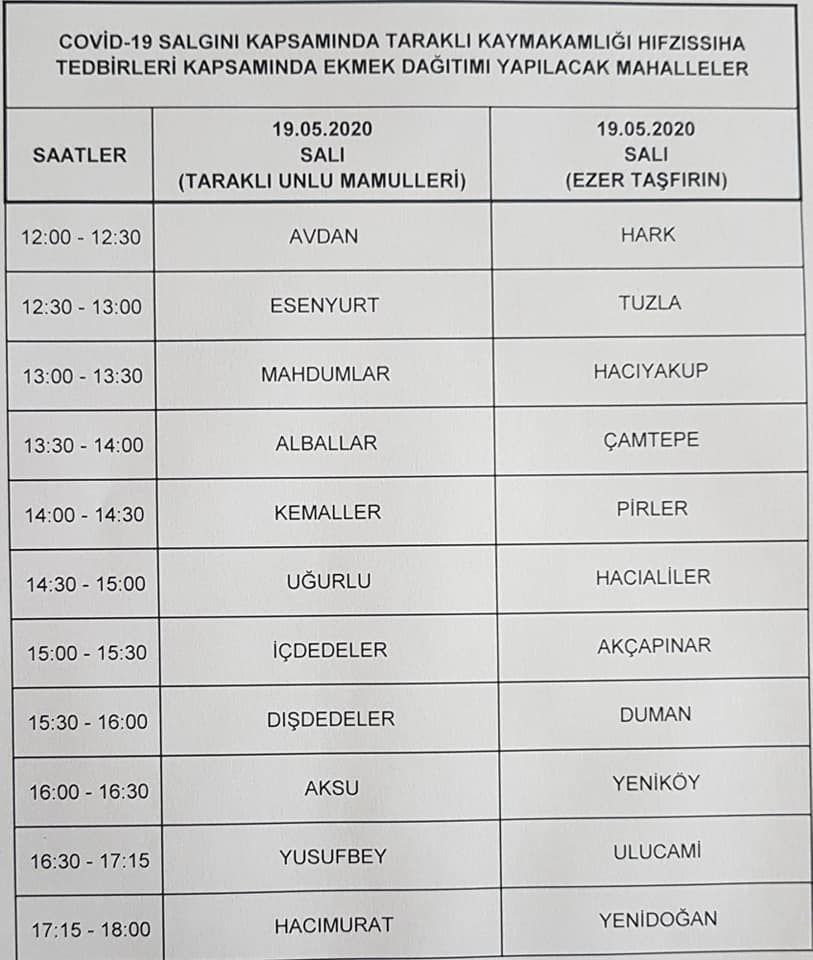 COVİD-19 SALGINI KAPSAMINDA TARAKLI KAYMAKAMLIĞI HIFZISSIHA TEDBİRLERİ KAPSAMINDA EKMEK DAĞITIMI YAPILACAK MAHALLELER

| SAATLER | 19.05.2020 SALI (TARAKLI UNLU MAMULLERİ) | 19.05.2020 SALI (EZER TAŞFIRIN) |
|---|---|---|
| 12:00 - 12:30 | AVDAN | HARK |
| 12:30 - 13:00 | ESENYURT | TUZLA |
| 13:00 - 13:30 | MAHDUMLAR | HACIYAKUP |
| 13:30 - 14:00 | ALBALLAR | ÇAMTEPE |
| 14:00 - 14:30 | KEMALLER | PİRLER |
| 14:30 - 15:00 | UĞURLU | HACIALİLER |
| 15:00 - 15:30 | İÇDEDELER | AKÇAPINAR |
| 15:30 - 16:00 | DIŞDEDELER | DUMAN |
| 16:00 - 16:30 | AKSU | YENİKÖY |
| 16:30 - 17:15 | YUSUFBEY | ULUCAMİ |
| 17:15 - 18:00 | HACIMURAT | YENİDOĞAN |